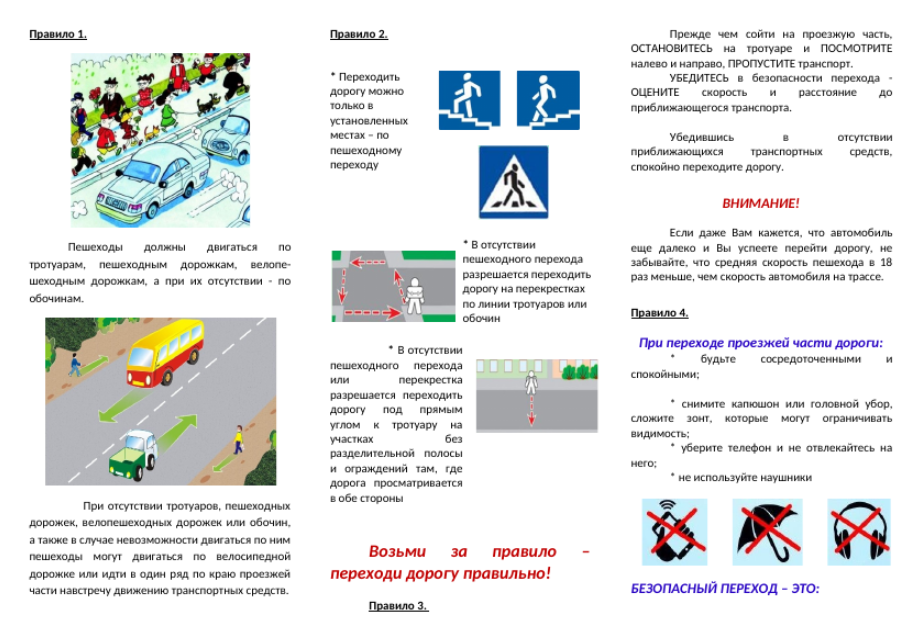 Правило 1.

Пешеходы должны двигаться по тротуарам, пешеходным дорожкам, велопешеходным дорожкам, а при их отсутствии - по обочинам.

При отсутствии тротуаров, пешеходных дорожек, велопешеходных дорожек или обочин, а также в случае невозможности двигаться по ним пешеходы могут двигаться по велосипедной дорожке или идти в один ряд по краю проезжей части навстречу движению транспортных средств.

Правило 2.

* Переходить дорогу можно только в установленных местах – по пешеходному переходу

* В отсутствии пешеходного перехода разрешается переходить дорогу на перекрестках по линии тротуаров или обочин

* В отсутствии пешеходного перехода или перекрестка разрешается переходить дорогу под прямым углом к тротуару на участках без разделительной полосы и ограждений там, где дорога просматривается в обе стороны

Возьми за правило – переходи дорогу правильно!

Правило 3.

Прежде чем сойти на проезжую часть, ОСТАНОВИТЕСЬ на тротуаре и ПОСМОТРИТЕ налево и направо, ПРОПУСТИТЕ транспорт.

УБЕДИТЕСЬ в безопасности перехода - ОЦЕНИТЕ скорость и расстояние до приближающегося транспорта.

Убедившись в отсутствии приближающихся транспортных средств, спокойно переходите дорогу.

ВНИМАНИЕ!

Если даже Вам кажется, что автомобиль еще далеко и Вы успеете перейти дорогу, не забывайте, что средняя скорость пешехода в 18 раз меньше, чем скорость автомобиля на трассе.

Правило 4.

При переходе проезжей части дороги:

* будьте сосредоточенными и спокойными;

* снимите капюшон или головной убор, сложите зонт, которые могут ограничивать видимость;

* уберите телефон и не отвлекайтесь на него;

* не используйте наушники

БЕЗОПАСНЫЙ ПЕРЕХОД – ЭТО: